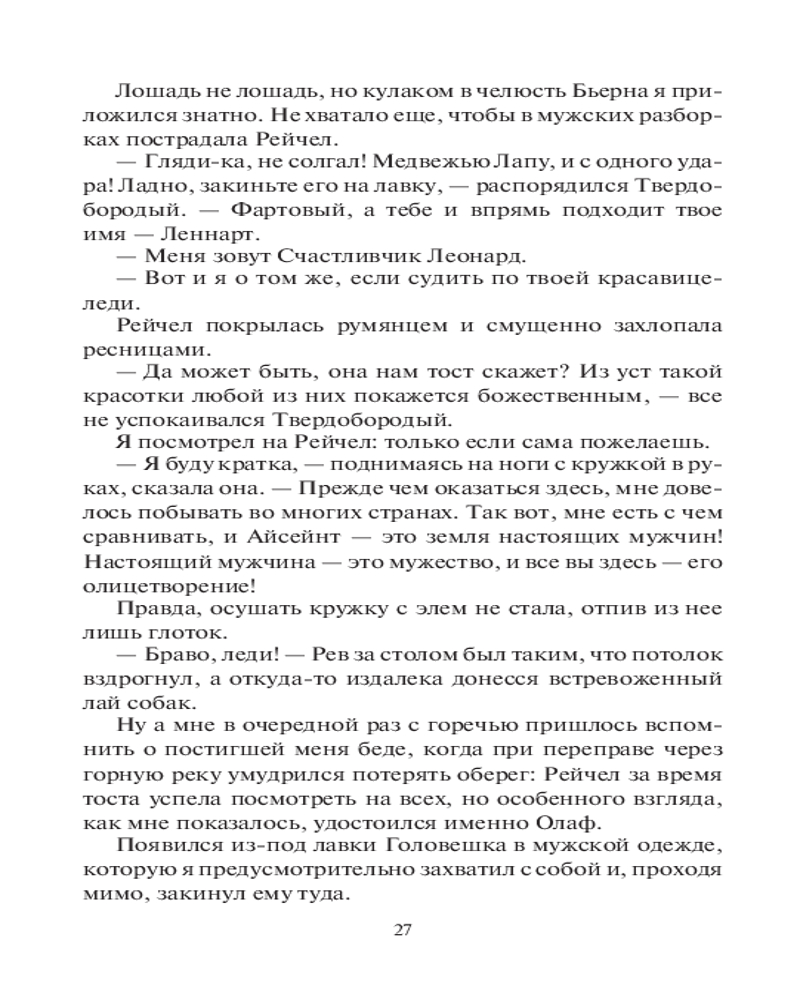 Лошадь не лошадь, но кулаком в челюсть Бьерна я приложился знатно. Не хватало еще, чтобы в мужских разборках пострадала Рейчел.

— Гляди-ка, не солгал! Медвежью Лапу, и с одного удара! Ладно, закиньте его на лавку, — распорядился Твердобородый. — Фартовый, а тебе и впрямь подходит твое имя — Леннарт.

— Меня зовут Счастливчик Леонард.

— Вот и я о том же, если судить по твоей красавице-леди.

Рейчел покрылась румянцем и смущенно захлопала ресницами.

— Да может быть, она нам тост скажет? Из уст такой красотки любой из них покажется божественным, — все не успокаивался Твердобородый.

Я посмотрел на Рейчел: только если сама пожелаешь.

— Я буду кратка, — поднимаясь на ноги с кружкой в руках, сказала она. — Прежде чем оказаться здесь, мне довелось побывать во многих странах. Так вот, мне есть с чем сравнивать, и Айсейнт — это земля настоящих мужчин! Настоящий мужчина — это мужество, и все вы здесь — его олицетворение!

Правда, осушать кружку с элем не стала, отпив из нее лишь глоток.

— Браво, леди! — Рев за столом был таким, что потолок вздрогнул, а откуда-то издалека донесся встревоженный лай собак.

Ну а мне в очередной раз с горечью пришлось вспомнить о постигшей меня беде, когда при переправе через горную реку умудрился потерять оберег: Рейчел за время тоста успела посмотреть на всех, но особенного взгляда, как мне показалось, удостоился именно Олаф.

Появился из-под лавки Головешка в мужской одежде, которую я предусмотрительно захватил с собой и, проходя мимо, закинул ему туда.

27